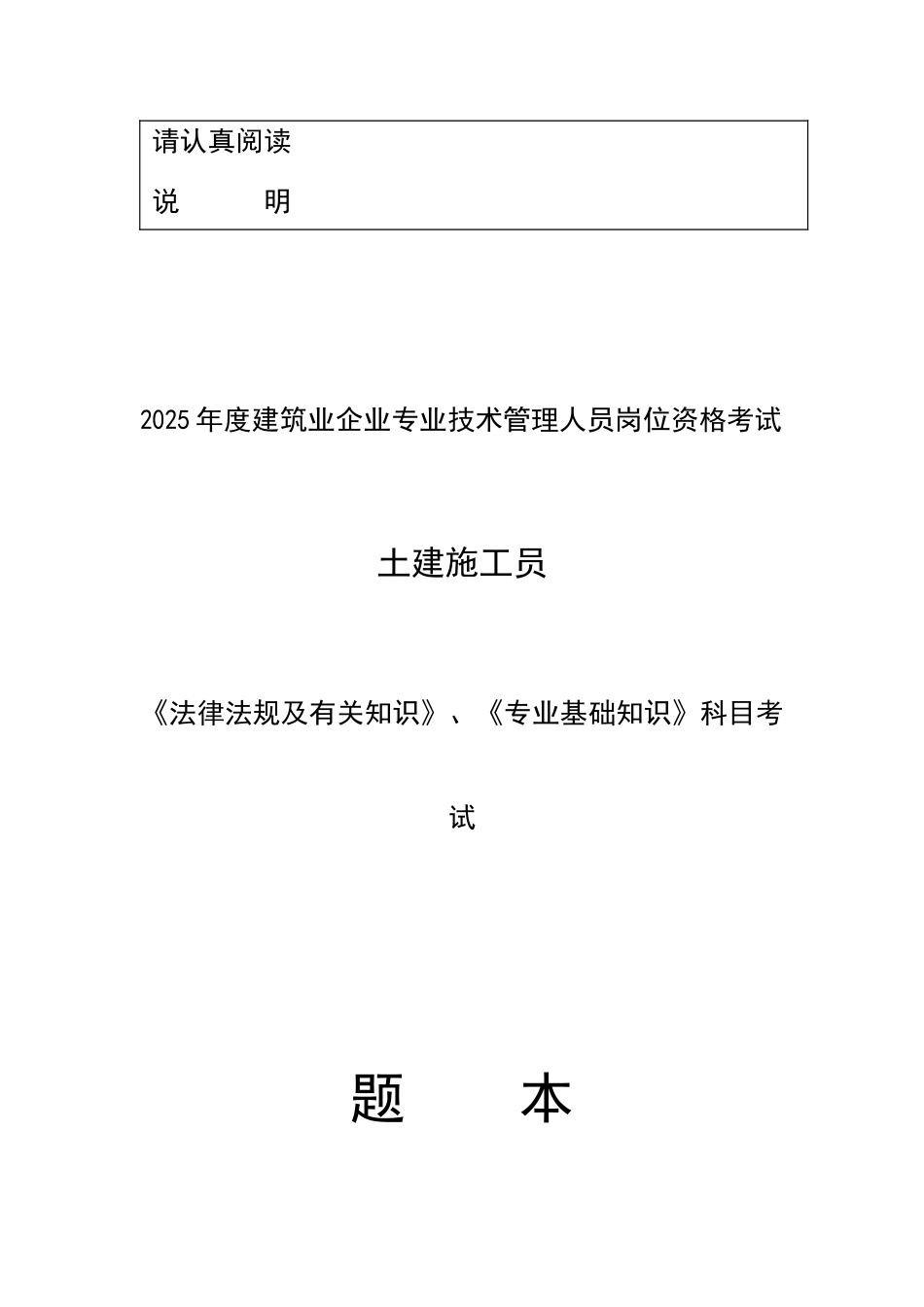 请认真阅读

说　　明

2025年度建筑业企业专业技术管理人员岗位资格考试

土建施工员

《法律法规及有关知识》、《专业基础知识》科目考试

题　　本